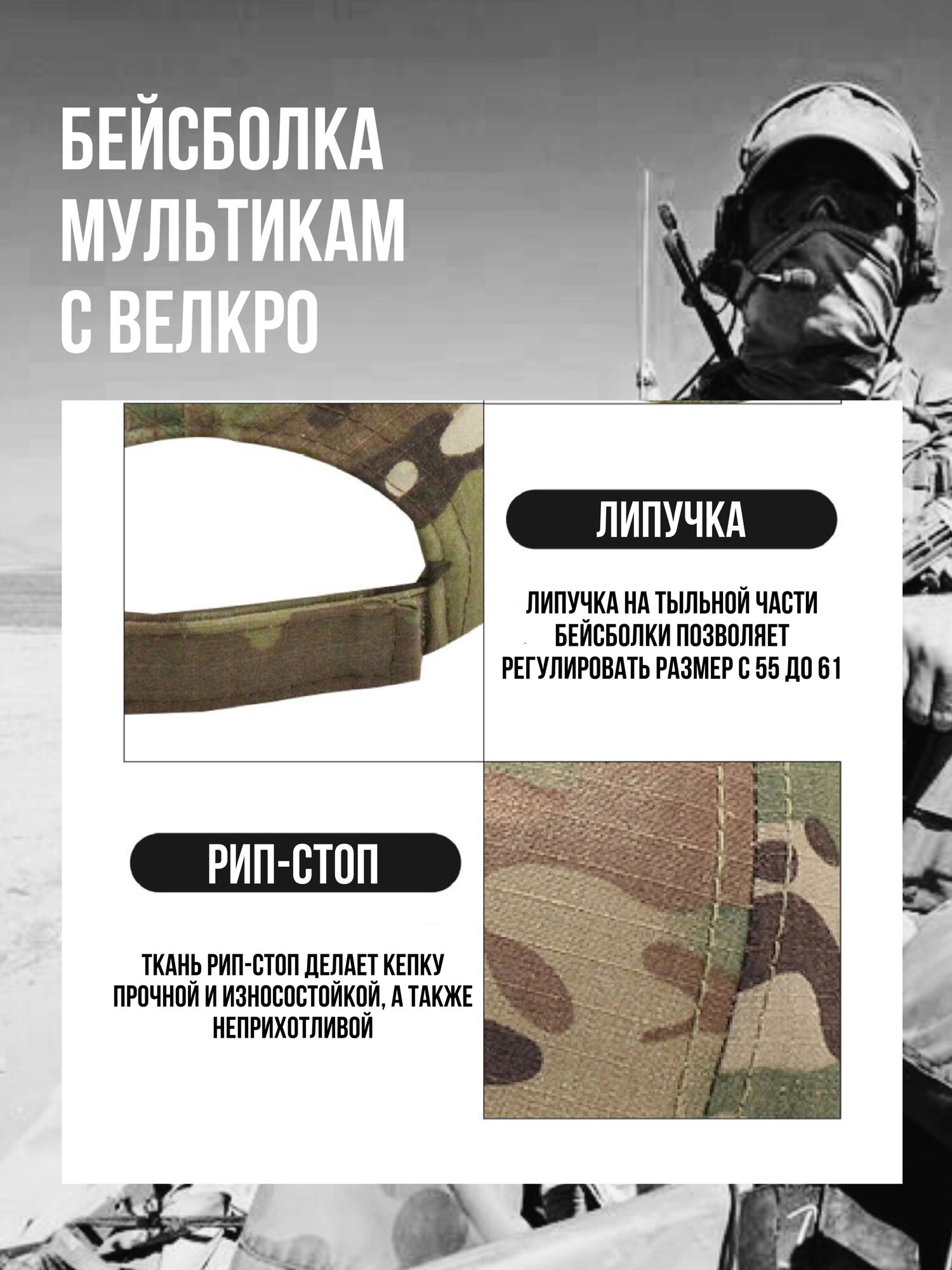 БЕЙСБОЛКА
МУЛЬТИКАМ
С ВЕЛКРО

ЛИПУЧКА

ЛИПУЧКА НА ТЫЛЬНОЙ ЧАСТИ БЕЙСБОЛКИ ПОЗВОЛЯЕТ РЕГУЛИРОВАТЬ РАЗМЕР С 55 ДО 61

РИП-СТОП

ТКАНЬ РИП-СТОП ДЕЛАЕТ КЕПКУ ПРОЧНОЙ И ИЗНОСОСТОЙКОЙ, А ТАКЖЕ НЕПРИХОТЛИВОЙ